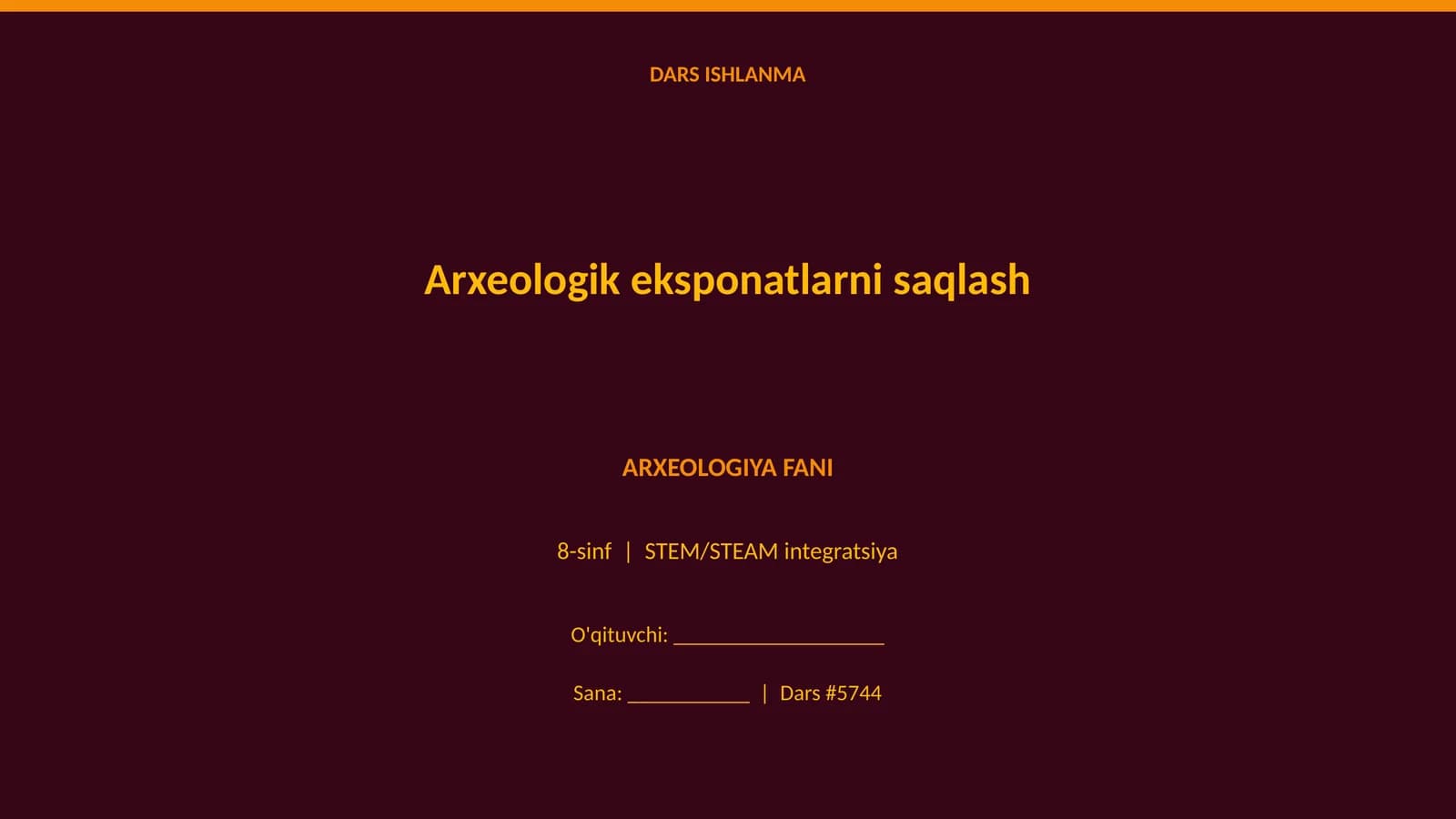 DARS ISHLANMA

Arxeologik eksponatlarni saqlash

ARXEOLOGIYA FANI

8-sinf | STEM/STEAM integratsiya

O'qituvchi: ____________________

Sana: ____________ | Dars #5744